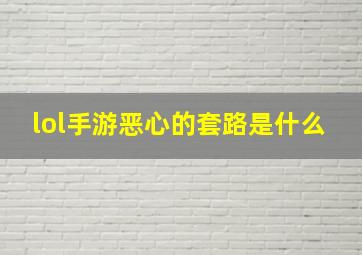 lol手游恶心的套路是什么